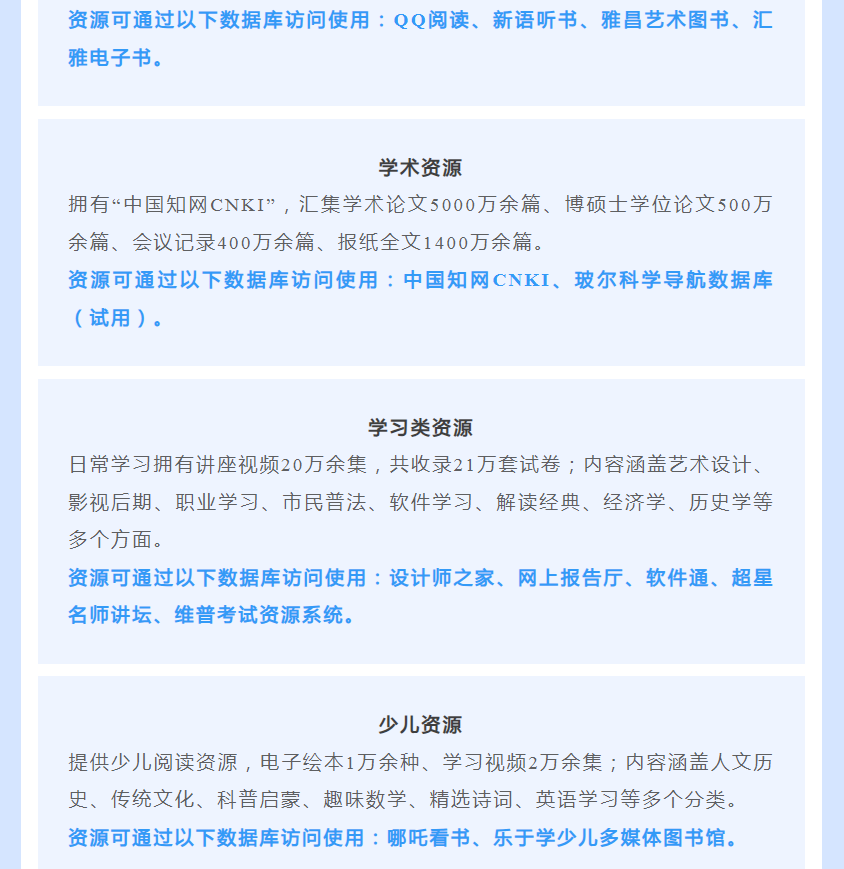 资源可通过以下数据库访问使用：QQ阅读、新语听书、雅昌艺术图书、汇雅电子书。

学术资源

拥有“中国知网CNKI”，汇集学术论文5000万余篇、博硕士学位论文500万余篇、会议记录400万余篇、报纸全文1400万余篇。

资源可通过以下数据库访问使用：中国知网CNKI、玻尔科学导航数据库（试用）。

学习类资源

日常学习拥有讲座视频20万余集，共收录21万套试卷；内容涵盖艺术设计、影视后期、职业学习、市民普法、软件学习、解读经典、经济学、历史学等多个方面。

资源可通过以下数据库访问使用：设计师之家、网上报告厅、软件通、超星名师讲坛、维普考试资源系统。

少儿资源

提供少儿阅读资源，电子绘本1万余种、学习视频2万余集；内容涵盖人文历史、传统文化、科普启蒙、趣味数学、精选诗词、英语学习等多个分类。

资源可通过以下数据库访问使用：哪吒看书、乐于学少儿多媒体图书馆。